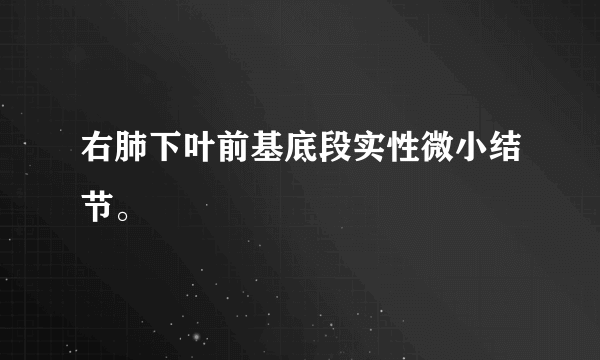 右肺下叶前基底段实性微小结节。